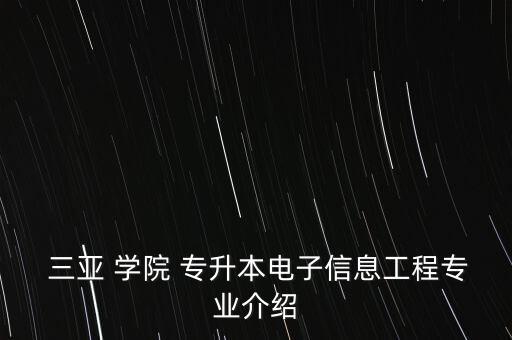 三亚 学院 专升本电子信息工程专业介绍